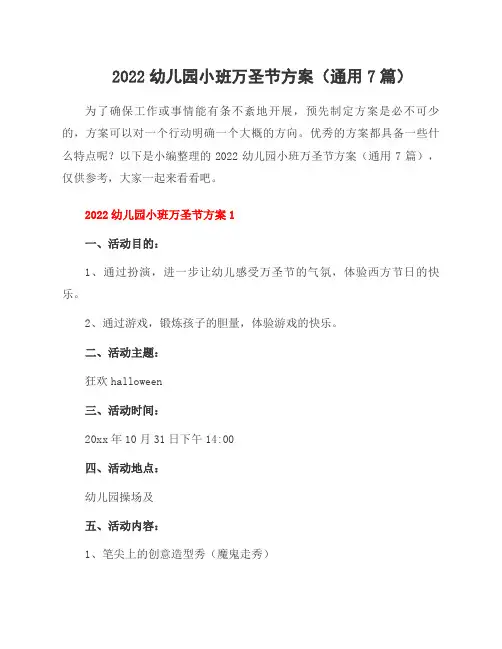 2022 幼儿园小班万圣节方案（通用 7 篇）

为了确保工作或事情能有条不紊地开展，预先制定方案是必不可少的，方案可以对一个行动明确一个大概的方向。优秀的方案都具备一些什么特点呢？以下是小编整理的 2022 幼儿园小班万圣节方案（通用 7 篇），仅供参考，大家一起来看看吧。

2022 幼儿园小班万圣节方案 1

一、活动目的：

1、通过扮演，进一步让幼儿感受万圣节的气氛，体验西方节日的快乐。

2、通过游戏，锻炼孩子的胆量，体验游戏的快乐。

二、活动主题：

狂欢 halloween

三、活动时间：

20xx 年 10 月 31 日下午 14:00

四、活动地点：

幼儿园操场及

五、活动内容：

1、笔尖上的创意造型秀（魔鬼走秀）